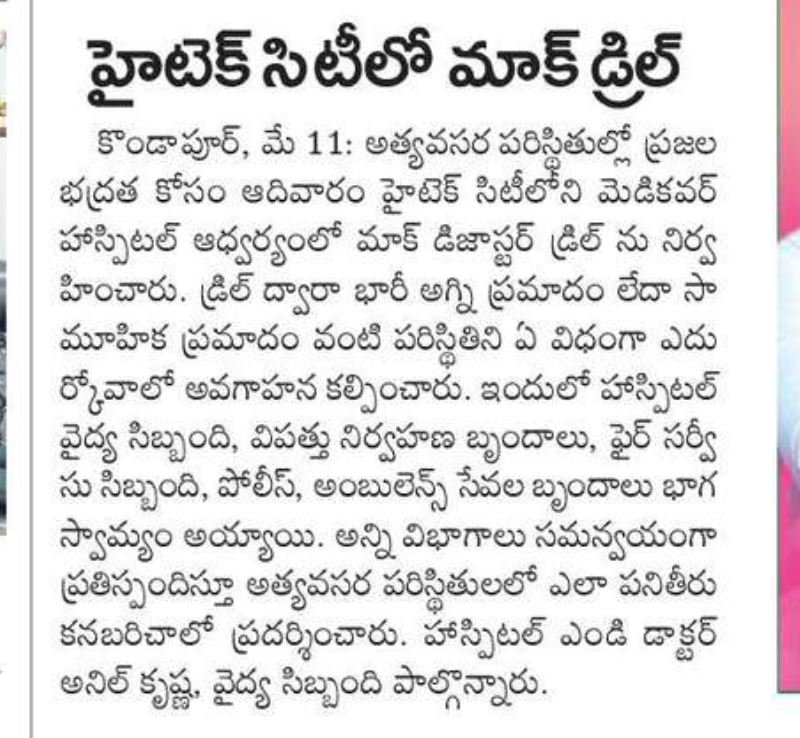 హైటెక్ సిటీలో మాక్ డ్రిల్

కొండాపూర్, మే 11: అత్యవసర పరిస్థితుల్లో ప్రజల భద్రత కోసం ఆదివారం హైటెక్ సిటీలోని మెడికవర్ హాస్పిటల్ ఆధ్వర్యంలో మాక్ డిజాస్టర్ డ్రిల్ ను నిర్వహించారు. డ్రిల్ ద్వారా భారీ అగ్ని ప్రమాదం లేదా సామూహిక ప్రమాదం వంటి పరిస్థితిని ఏ విధంగా ఎదుర్కోవాలో అవగాహన కల్పించారు. ఇందులో హాస్పిటల్ వైద్య సిబ్బంది, విపత్తు నిర్వహణ బృందాలు, ఫైర్ సర్వీసు సిబ్బంది, పోలీస్, అంబులెన్స్ సేవల బృందాలు భాగస్వామ్యం అయ్యాయి. అన్ని విభాగాలు సమన్వయంగా ప్రతిస్పందిస్తూ అత్యవసర పరిస్థితులలో ఎలా పనితీరు కనబరిచాలో ప్రదర్శించారు. హాస్పిటల్ ఎండి డాక్టర్ అనిల్ కృష్ణ, వైద్య సిబ్బంది పాల్గొన్నారు.